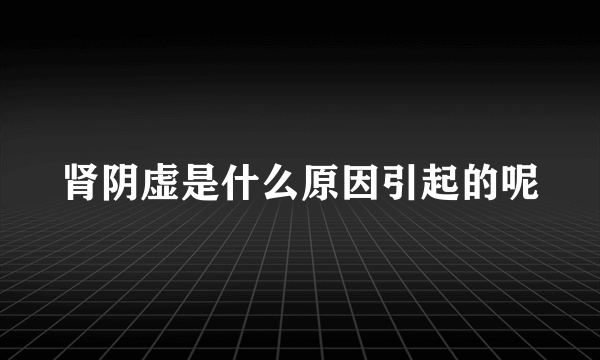 肾阴虚是什么原因引起的呢